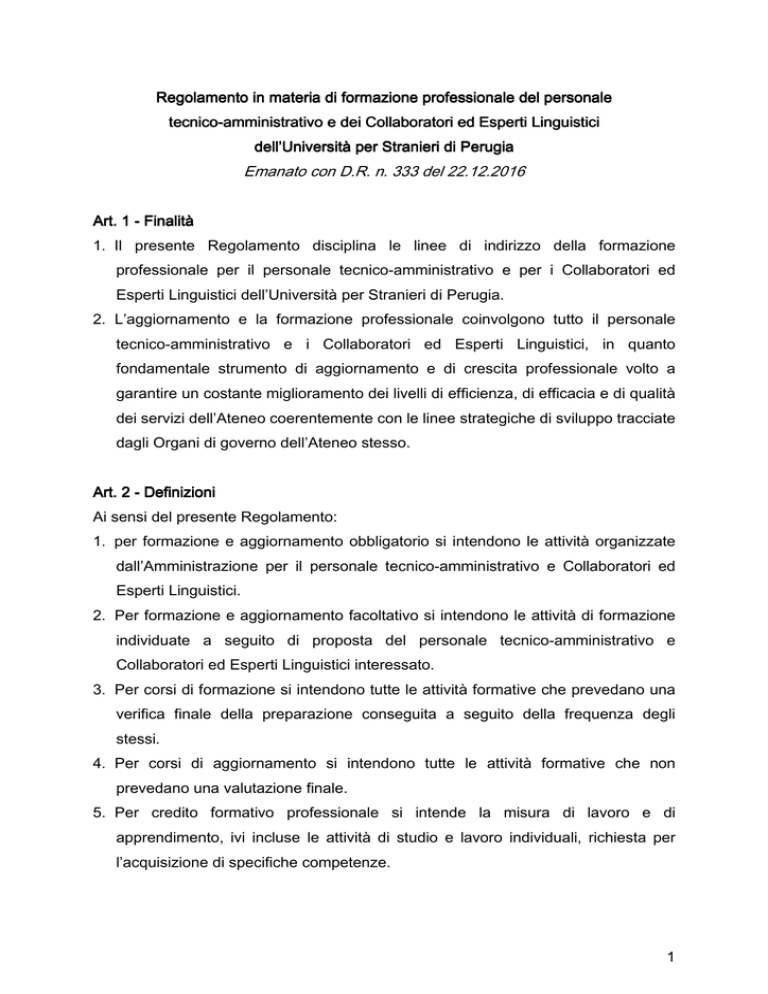 Regolamento in materia di formazione professionale del personale tecnico-amministrativo e dei Collaboratori ed Esperti Linguistici dell'Università per Stranieri di Perugia

Emanato con D.R. n. 333 del 22.12.2016

Art. 1 - Finalità

1. Il presente Regolamento disciplina le linee di indirizzo della formazione professionale per il personale tecnico-amministrativo e per i Collaboratori ed Esperti Linguistici dell'Università per Stranieri di Perugia.

2. L'aggiornamento e la formazione professionale coinvolgono tutto il personale tecnico-amministrativo e i Collaboratori ed Esperti Linguistici, in quanto fondamentale strumento di aggiornamento e di crescita professionale volto a garantire un costante miglioramento dei livelli di efficienza, di efficacia e di qualità dei servizi dell'Ateneo coerentemente con le linee strategiche di sviluppo tracciate dagli Organi di governo dell'Ateneo stesso.

Art. 2 - Definizioni

Ai sensi del presente Regolamento:

1. per formazione e aggiornamento obbligatorio si intendono le attività organizzate dall'Amministrazione per il personale tecnico-amministrativo e Collaboratori ed Esperti Linguistici.

2. Per formazione e aggiornamento facoltativo si intendono le attività di formazione individuate a seguito di proposta del personale tecnico-amministrativo e Collaboratori ed Esperti Linguistici interessato.

3. Per corsi di formazione si intendono tutte le attività formative che prevedano una verifica finale della preparazione conseguita a seguito della frequenza degli stessi.

4. Per corsi di aggiornamento si intendono tutte le attività formative che non prevedano una valutazione finale.

5. Per credito formativo professionale si intende la misura di lavoro e di apprendimento, ivi incluse le attività di studio e lavoro individuali, richiesta per l'acquisizione di specifiche competenze.

1